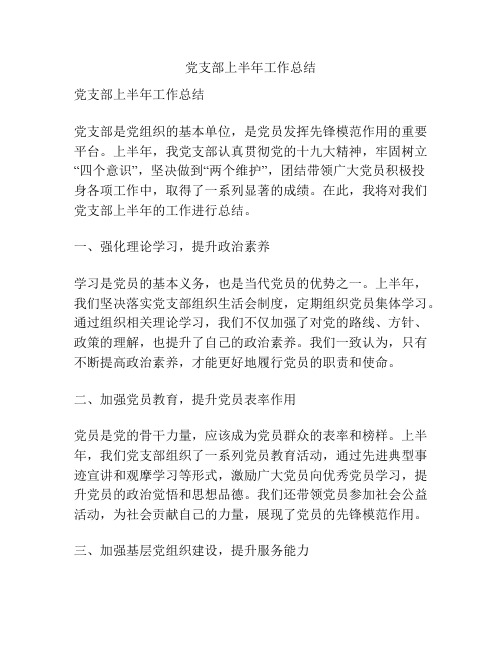 党支部上半年工作总结

党支部上半年工作总结

党支部是党组织的基本单位，是党员发挥先锋模范作用的重要平台。上半年，我党支部认真贯彻党的十九大精神，牢固树立“四个意识”，坚决做到“两个维护”，团结带领广大党员积极投身各项工作中，取得了一系列显著的成绩。在此，我将对我们党支部上半年的工作进行总结。

一、强化理论学习，提升政治素养

学习是党员的基本义务，也是当代党员的优势之一。上半年，我们坚决落实党支部组织生活会制度，定期组织党员集体学习。通过组织相关理论学习，我们不仅加强了对党的路线、方针、政策的理解，也提升了自己的政治素养。我们一致认为，只有不断提高政治素养，才能更好地履行党员的职责和使命。

二、加强党员教育，提升党员表率作用

党员是党的骨干力量，应该成为党员群众的表率和榜样。上半年，我们党支部组织了一系列党员教育活动，通过先进典型事迹宣讲和观摩学习等形式，激励广大党员向优秀党员学习，提升党员的政治觉悟和思想品德。我们还带领党员参加社会公益活动，为社会贡献自己的力量，展现了党员的先锋模范作用。

三、加强基层党组织建设，提升服务能力